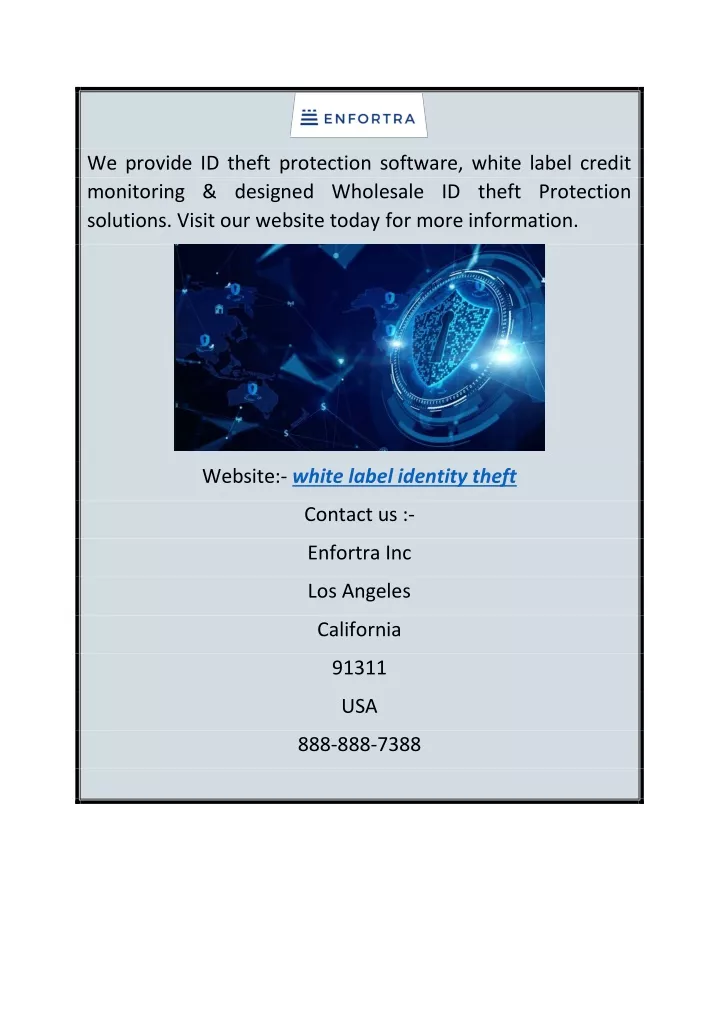 ENFORTRA

We provide ID theft protection software, white label credit monitoring & designed Wholesale ID theft Protection solutions. Visit our website today for more information.

Website:- white label identity theft

Contact us :-

Enfortra Inc

Los Angeles

California

91311

USA

888-888-7388